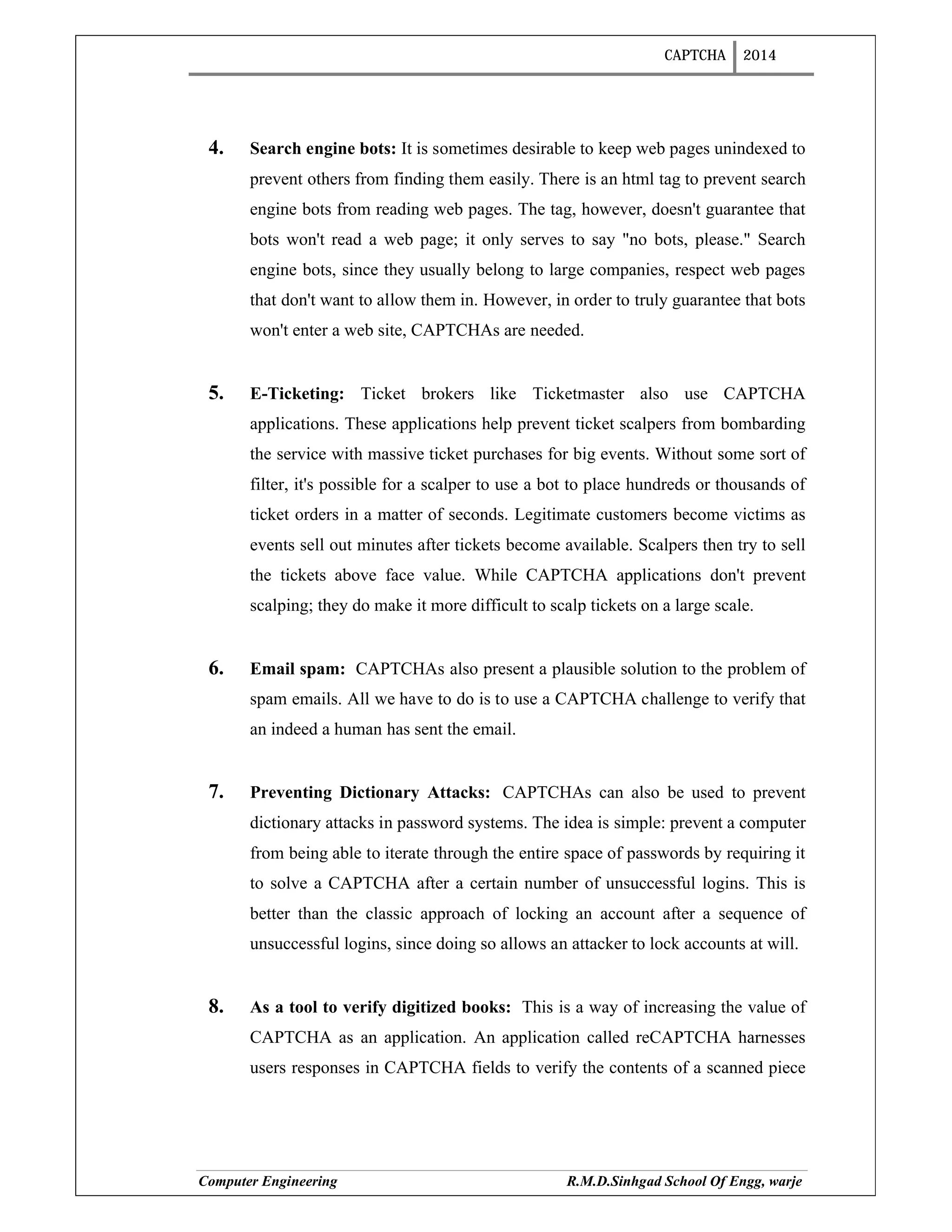 CAPTCHA 2014

4. Search engine bots: It is sometimes desirable to keep web pages unindexed to prevent others from finding them easily. There is an html tag to prevent search engine bots from reading web pages. The tag, however, doesn't guarantee that bots won't read a web page; it only serves to say "no bots, please." Search engine bots, since they usually belong to large companies, respect web pages that don't want to allow them in. However, in order to truly guarantee that bots won't enter a web site, CAPTCHAs are needed.

5. E-Ticketing: Ticket brokers like Ticketmaster also use CAPTCHA applications. These applications help prevent ticket scalpers from bombarding the service with massive ticket purchases for big events. Without some sort of filter, it's possible for a scalper to use a bot to place hundreds or thousands of ticket orders in a matter of seconds. Legitimate customers become victims as events sell out minutes after tickets become available. Scalpers then try to sell the tickets above face value. While CAPTCHA applications don't prevent scalping; they do make it more difficult to scalp tickets on a large scale.

6. Email spam: CAPTCHAs also present a plausible solution to the problem of spam emails. All we have to do is to use a CAPTCHA challenge to verify that an indeed a human has sent the email.

7. Preventing Dictionary Attacks: CAPTCHAs can also be used to prevent dictionary attacks in password systems. The idea is simple: prevent a computer from being able to iterate through the entire space of passwords by requiring it to solve a CAPTCHA after a certain number of unsuccessful logins. This is better than the classic approach of locking an account after a sequence of unsuccessful logins, since doing so allows an attacker to lock accounts at will.

8. As a tool to verify digitized books: This is a way of increasing the value of CAPTCHA as an application. An application called reCAPTCHA harnesses users responses in CAPTCHA fields to verify the contents of a scanned piece

Computer Engineering R.M.D.Sinhgad School Of Engg, warje